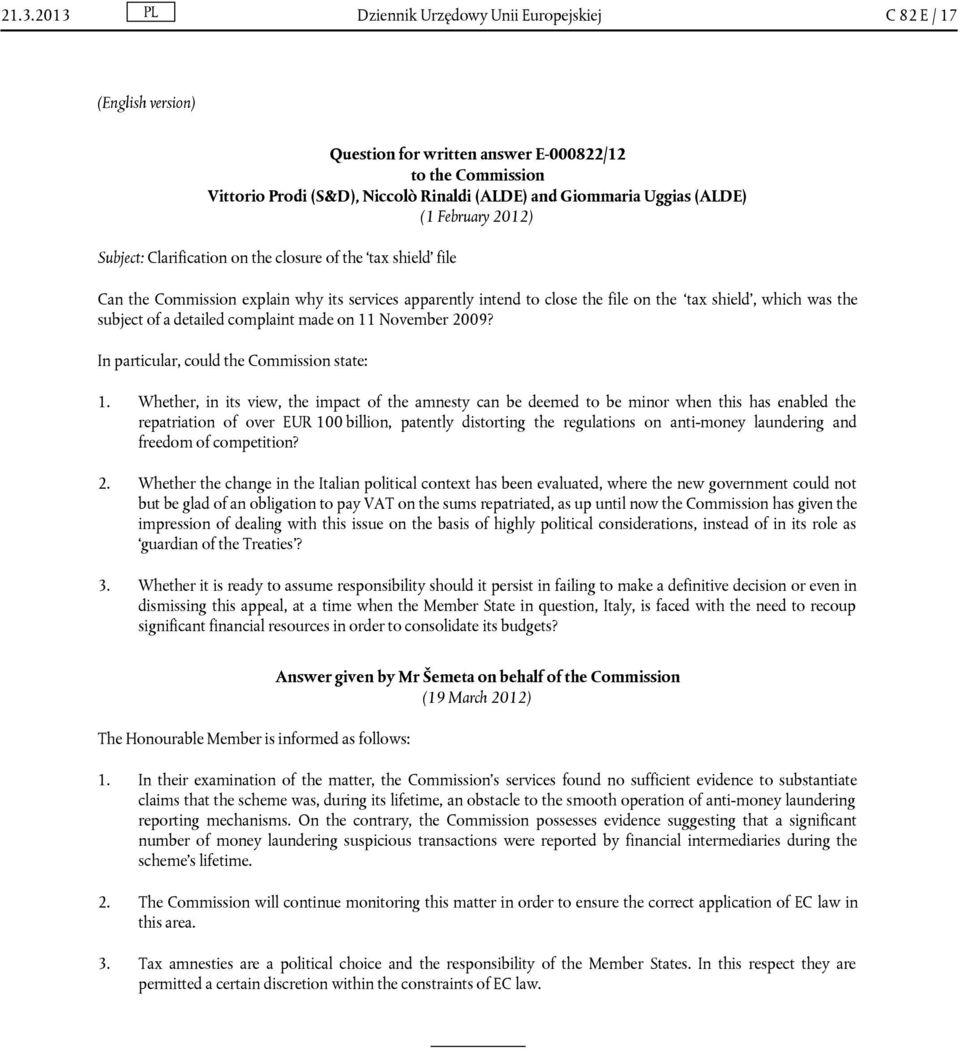 21.3.2013 PL Dziennik Urzędowy Unii Europejskiej C 82 E / 17

(English version)

Question for written answer E-000822/12
to the Commission
Vittorio Prodi (S&D), Niccolò Rinaldi (ALDE) and Giommaria Uggias (ALDE)
(1 February 2012)

Subject: Clarification on the closure of the 'tax shield' file

Can the Commission explain why its services apparently intend to close the file on the 'tax shield', which was the subject of a detailed complaint made on 11 November 2009?

In particular, could the Commission state:

1. Whether, in its view, the impact of the amnesty can be deemed to be minor when this has enabled the repatriation of over EUR 100 billion, patently distorting the regulations on anti-money laundering and freedom of competition?

2. Whether the change in the Italian political context has been evaluated, where the new government could not but be glad of an obligation to pay VAT on the sums repatriated, as up until now the Commission has given the impression of dealing with this issue on the basis of highly political considerations, instead of in its role as 'guardian of the Treaties'?

3. Whether it is ready to assume responsibility should it persist in failing to make a definitive decision or even in dismissing this appeal, at a time when the Member State in question, Italy, is faced with the need to recoup significant financial resources in order to consolidate its budgets?

Answer given by Mr Šemeta on behalf of the Commission
(19 March 2012)

The Honourable Member is informed as follows:

1. In their examination of the matter, the Commission's services found no sufficient evidence to substantiate claims that the scheme was, during its lifetime, an obstacle to the smooth operation of anti-money laundering reporting mechanisms. On the contrary, the Commission possesses evidence suggesting that a significant number of money laundering suspicious transactions were reported by financial intermediaries during the scheme's lifetime.

2. The Commission will continue monitoring this matter in order to ensure the correct application of EC law in this area.

3. Tax amnesties are a political choice and the responsibility of the Member States. In this respect they are permitted a certain discretion within the constraints of EC law.